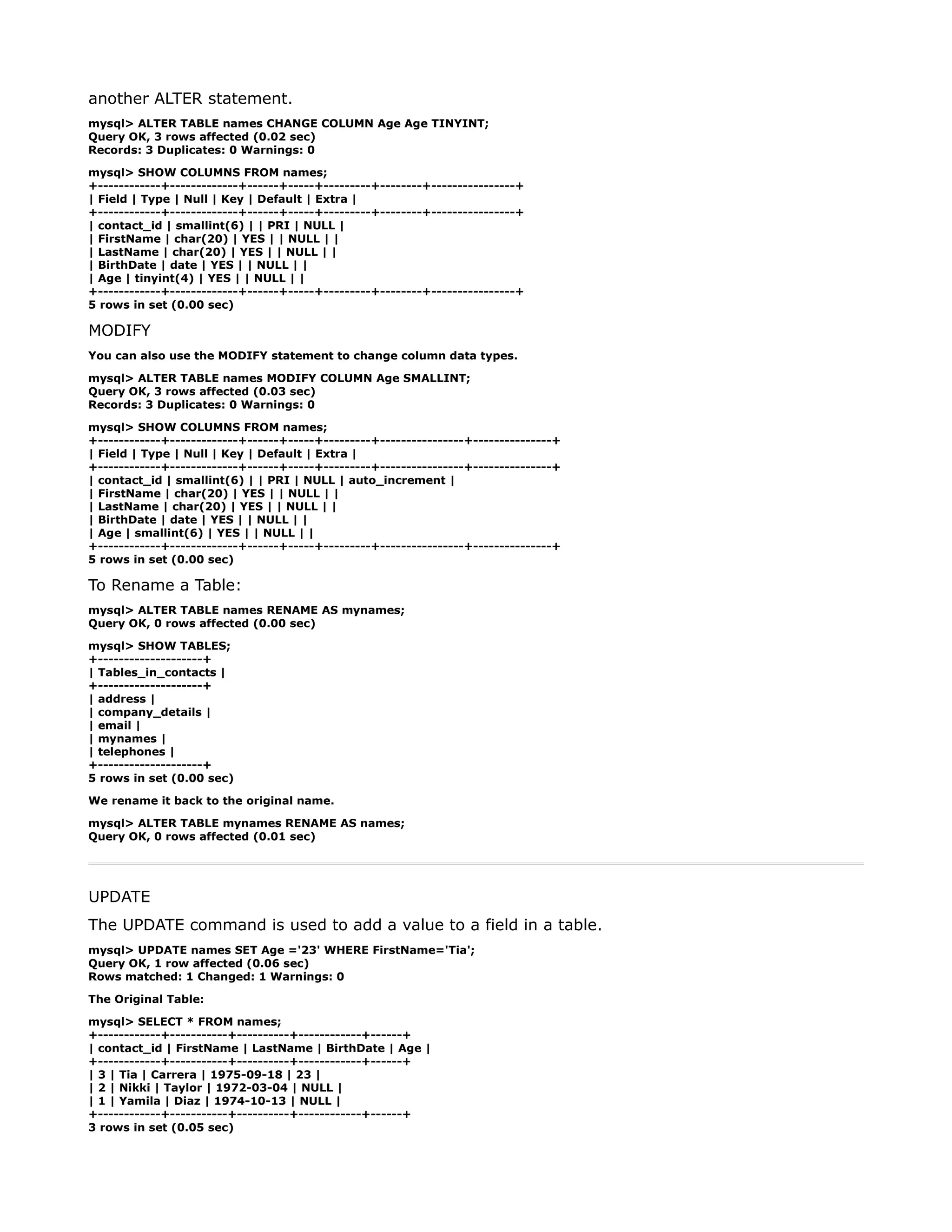 another ALTER statement.

mysql> ALTER TABLE names CHANGE COLUMN Age Age TINYINT;
Query OK, 3 rows affected (0.02 sec)
Records: 3 Duplicates: 0 Warnings: 0

mysql> SHOW COLUMNS FROM names;
+------------+-------------+------+-----+---------+--------+----------------+
| Field | Type | Null | Key | Default | Extra |
+------------+-------------+------+-----+---------+--------+----------------+
| contact_id | smallint(6) | | PRI | NULL |
| FirstName | char(20) | YES | | NULL | |
| LastName | char(20) | YES | | NULL | |
| BirthDate | date | YES | | NULL | |
| Age | tinyint(4) | YES | | NULL | |
+------------+-------------+------+-----+---------+--------+----------------+
5 rows in set (0.00 sec)

MODIFY

You can also use the MODIFY statement to change column data types.

mysql> ALTER TABLE names MODIFY COLUMN Age SMALLINT;
Query OK, 3 rows affected (0.03 sec)
Records: 3 Duplicates: 0 Warnings: 0

mysql> SHOW COLUMNS FROM names;
+------------+-------------+------+-----+---------+----------------+---------------+
| Field | Type | Null | Key | Default | Extra |
+------------+-------------+------+-----+---------+----------------+---------------+
| contact_id | smallint(6) | | PRI | NULL | auto_increment |
| FirstName | char(20) | YES | | NULL | |
| LastName | char(20) | YES | | NULL | |
| BirthDate | date | YES | | NULL | |
| Age | smallint(6) | YES | | NULL | |
+------------+-------------+------+-----+---------+----------------+---------------+
5 rows in set (0.00 sec)

To Rename a Table:

mysql> ALTER TABLE names RENAME AS mynames;
Query OK, 0 rows affected (0.00 sec)

mysql> SHOW TABLES;
+--------------------+
| Tables_in_contacts |
+--------------------+
| address |
| company_details |
| email |
| mynames |
| telephones |
+--------------------+
5 rows in set (0.00 sec)

We rename it back to the original name.

mysql> ALTER TABLE mynames RENAME AS names;
Query OK, 0 rows affected (0.01 sec)

UPDATE

The UPDATE command is used to add a value to a field in a table.

mysql> UPDATE names SET Age ='23' WHERE FirstName='Tia';
Query OK, 1 row affected (0.06 sec)
Rows matched: 1 Changed: 1 Warnings: 0

The Original Table:

mysql> SELECT * FROM names;
+------------+-----------+----------+------------+------+
| contact_id | FirstName | LastName | BirthDate | Age |
+------------+-----------+----------+------------+------+
| 3 | Tia | Carrera | 1975-09-18 | 23 |
| 2 | Nikki | Taylor | 1972-03-04 | NULL |
| 1 | Yamila | Diaz | 1974-10-13 | NULL |
+------------+-----------+----------+------------+------+
3 rows in set (0.05 sec)